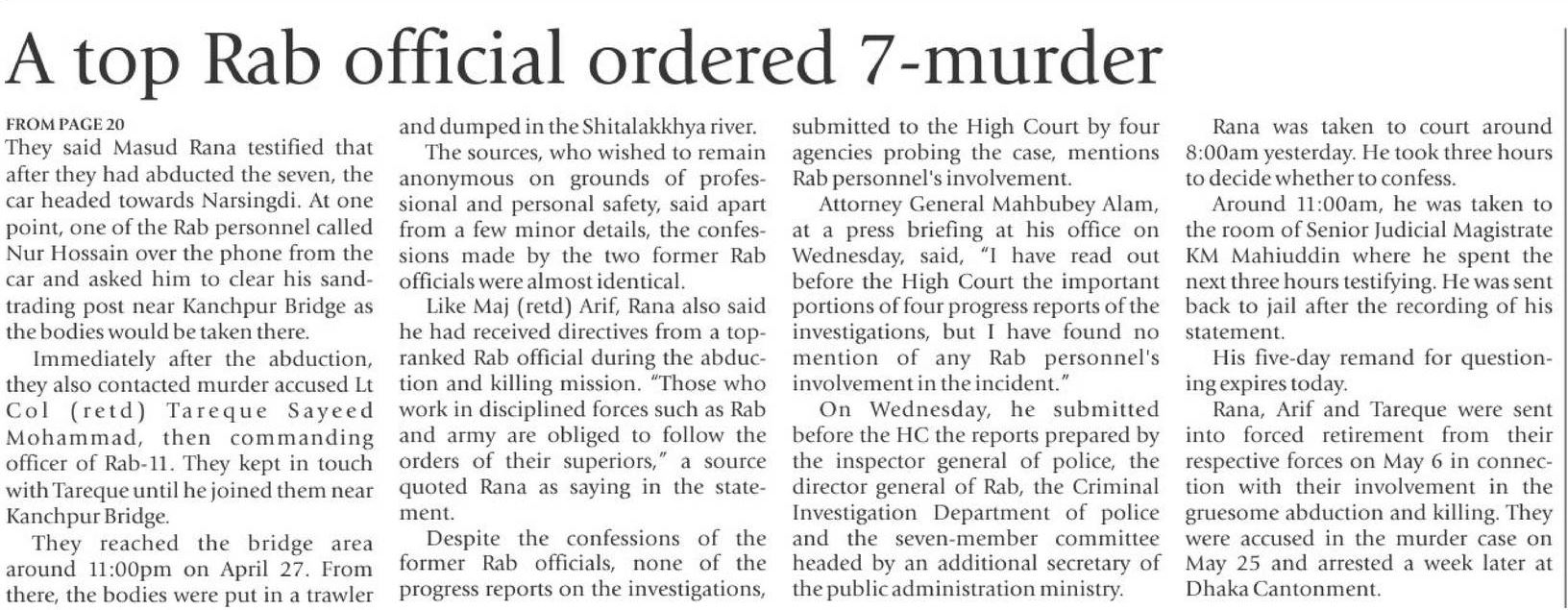 A top Rab official ordered 7-murder

FROM PAGE 20
They said Masud Rana testified that after they had abducted the seven, the car headed towards Narsingdi. At one point, one of the Rab personnel called Nur Hossain over the phone from the car and asked him to clear his sand-trading post near Kanchpur Bridge as the bodies would be taken there.

Immediately after the abduction, they also contacted murder accused Lt Col (retd) Tareque Sayeed Mohammad, then commanding officer of Rab-11. They kept in touch with Tareque until he joined them near Kanchpur Bridge.

They reached the bridge area around 11:00pm on April 27. From there, the bodies were put in a trawler and dumped in the Shitalakkhya river.

The sources, who wished to remain anonymous on grounds of professional and personal safety, said apart from a few minor details, the confessions made by the two former Rab officials were almost identical.

Like Maj (retd) Arif, Rana also said he had received directives from a top-ranked Rab official during the abduction and killing mission. "Those who work in disciplined forces such as Rab and army are obliged to follow the orders of their superiors," a source quoted Rana as saying in the statement.

Despite the confessions of the former Rab officials, none of the progress reports on the investigations, submitted to the High Court by four agencies probing the case, mentions Rab personnel's involvement.

Attorney General Mahbubey Alam, at a press briefing at his office on Wednesday, said, "I have read out before the High Court the important portions of four progress reports of the investigations, but I have found no mention of any Rab personnel's involvement in the incident."

On Wednesday, he submitted before the HC the reports prepared by the inspector general of police, the director general of Rab, the Criminal Investigation Department of police and the seven-member committee headed by an additional secretary of the public administration ministry.

Rana was taken to court around 8:00am yesterday. He took three hours to decide whether to confess.

Around 11:00am, he was taken to the room of Senior Judicial Magistrate KM Mahiuddin where he spent the next three hours testifying. He was sent back to jail after the recording of his statement.

His five-day remand for questioning expires today.

Rana, Arif and Tareque were sent into forced retirement from their respective forces on May 6 in connection with their involvement in the gruesome abduction and killing. They were accused in the murder case on May 25 and arrested a week later at Dhaka Cantonment.